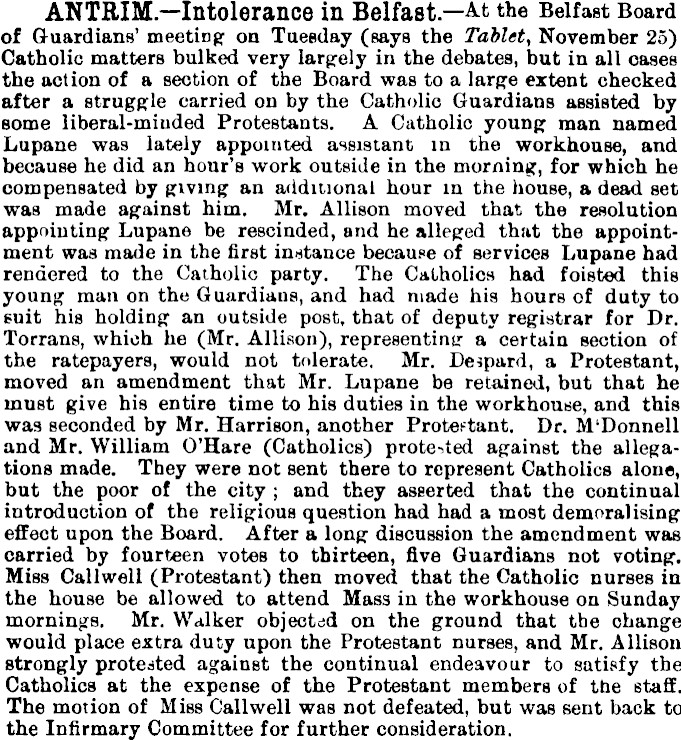 ANTRIM.—Intolerance in Belfast.—At the Belfast Board of Guardians' meeting on Tuesday (says the Tablet, November 25) Catholic matters bulked very largely in the debates, but in all cases the action of a section of the Board was to a large extent checked after a struggle carried on by the Catholic Guardians assisted by some liberal-minded Protestants. A Catholic young man named Lupane was lately appointed assistant in the workhouse, and because he did an hour's work outside in the morning, for which he compensated by giving an additional hour in the house, a dead set was made against him. Mr. Allison moved that the resolution appointing Lupane be rescinded, and he alleged that the appointment was made in the first instance because of services Lupane had rendered to the Catholic party. The Catholics had foisted this young man on the Guardians, and had made his hours of duty to suit his holding an outside post, that of deputy registrar for Dr. Torrans, which he (Mr. Allison), representing a certain section of the ratepayers, would not tolerate. Mr. Despard, a Protestant, moved an amendment that Mr. Lupane be retained, but that he must give his entire time to his duties in the workhouse, and this was seconded by Mr. Harrison, another Protestant. Dr. M'Donnell and Mr. William O'Hare (Catholics) protested against the allegations made. They were not sent there to represent Catholics alone, but the poor of the city; and they asserted that the continual introduction of the religious question had had a most demoralising effect upon the Board. After a long discussion the amendment was carried by fourteen votes to thirteen, five Guardians not voting. Miss Callwell (Protestant) then moved that the Catholic nurses in the house be allowed to attend Mass in the workhouse on Sunday mornings. Mr. Walker objected on the ground that the change would place extra duty upon the Protestant nurses, and Mr. Allison strongly protested against the continual endeavour to satisfy the Catholics at the expense of the Protestant members of the staff. The motion of Miss Callwell was not defeated, but was sent back to the Infirmary Committee for further consideration.